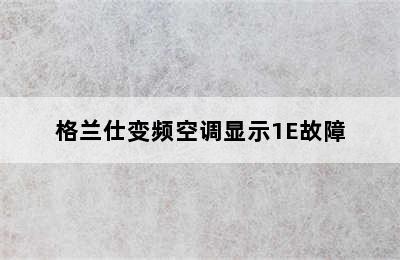 格兰仕变频空调显示1E故障